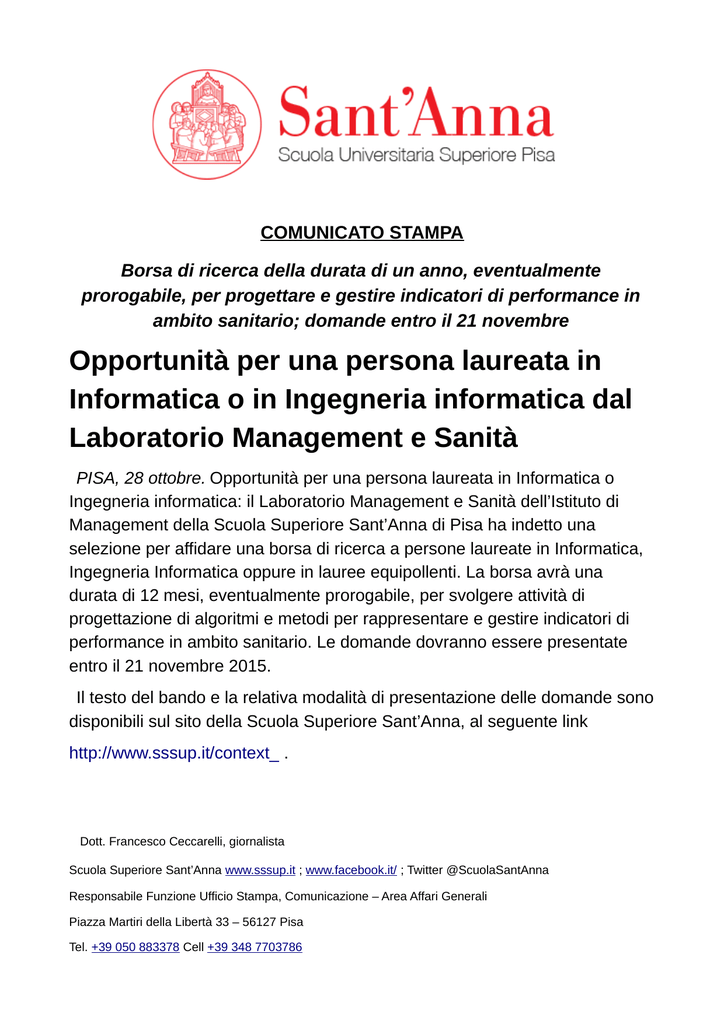 Sant'Anna
Scuola Universitaria Superiore Pisa

COMUNICATO STAMPA

Borsa di ricerca della durata di un anno, eventualmente prorogabile, per progettare e gestire indicatori di performance in ambito sanitario; domande entro il 21 novembre

Opportunità per una persona laureata in Informatica o in Ingegneria informatica dal Laboratorio Management e Sanità

PISA, 28 ottobre. Opportunità per una persona laureata in Informatica o Ingegneria informatica: il Laboratorio Management e Sanità dell'Istituto di Management della Scuola Superiore Sant'Anna di Pisa ha indetto una selezione per affidare una borsa di ricerca a persone laureate in Informatica, Ingegneria Informatica oppure in lauree equipollenti. La borsa avrà una durata di 12 mesi, eventualmente prorogabile, per svolgere attività di progettazione di algoritmi e metodi per rappresentare e gestire indicatori di performance in ambito sanitario. Le domande dovranno essere presentate entro il 21 novembre 2015.

Il testo del bando e la relativa modalità di presentazione delle domande sono disponibili sul sito della Scuola Superiore Sant'Anna, al seguente link

http://www.sssup.it/context_ .

Dott. Francesco Ceccarelli, giornalista

Scuola Superiore Sant'Anna www.sssup.it ; www.facebook.it/ ; Twitter @ScuolaSantAnna

Responsabile Funzione Ufficio Stampa, Comunicazione – Area Affari Generali

Piazza Martiri della Libertà 33 – 56127 Pisa

Tel. +39 050 883378 Cell +39 348 7703786